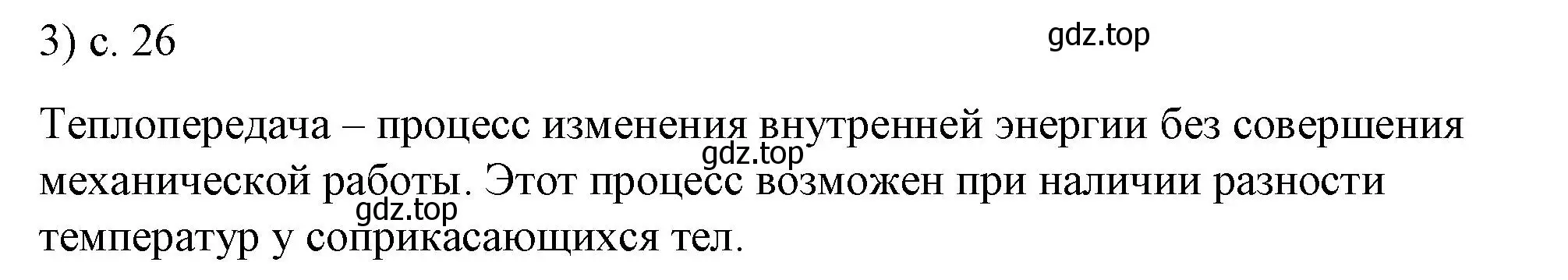 3) с. 26

gdz.top

Теплопередача – процесс изменения внутренней энергии без совершения механической работы. Этот процесс возможен при наличии разности температур у соприкасающихся тел.

gdz.top

gdz.top